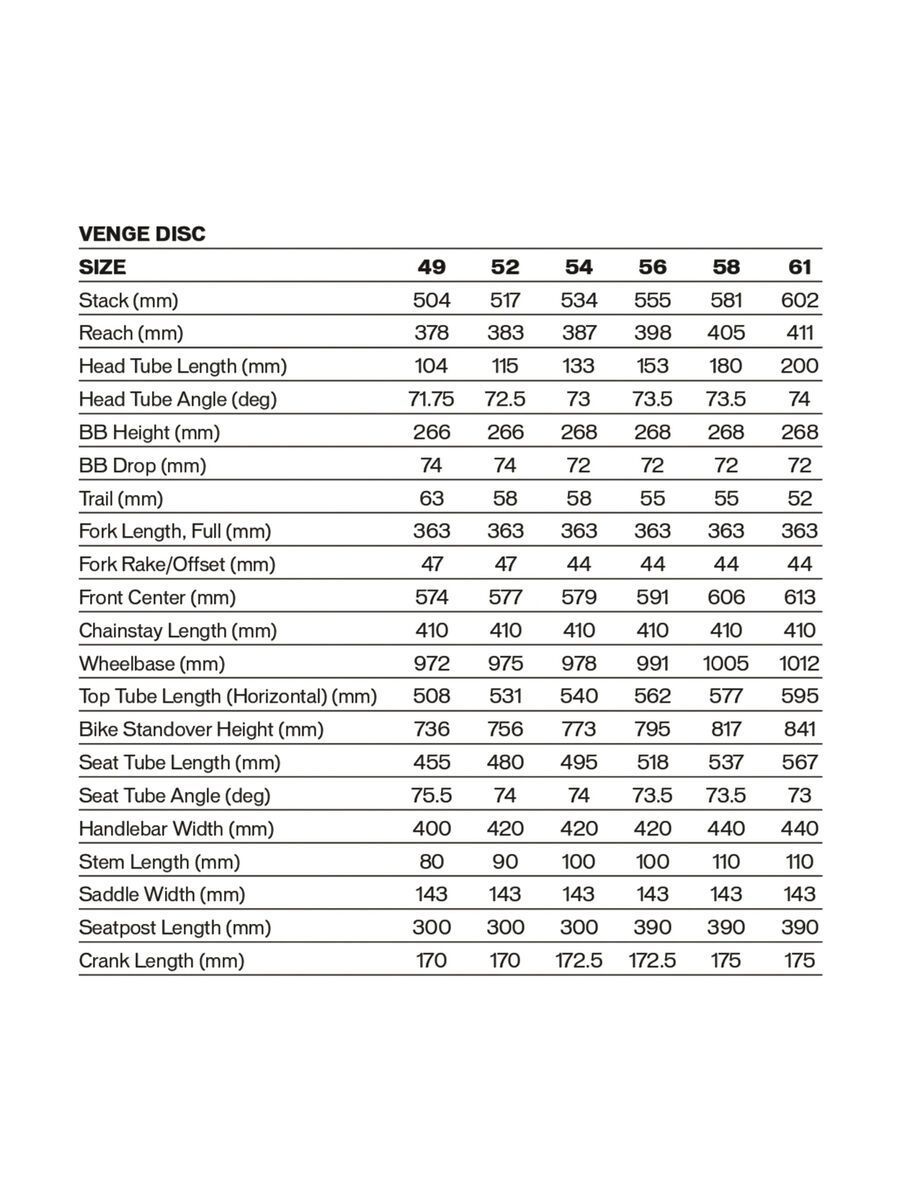 VENGE DISC

| SIZE | 49 | 52 | 54 | 56 | 58 | 61 |
|---|---|---|---|---|---|---|
| Stack (mm) | 504 | 517 | 534 | 555 | 581 | 602 |
| Reach (mm) | 378 | 383 | 387 | 398 | 405 | 411 |
| Head Tube Length (mm) | 104 | 115 | 133 | 153 | 180 | 200 |
| Head Tube Angle (deg) | 71.75 | 72.5 | 73 | 73.5 | 73.5 | 74 |
| BB Height (mm) | 266 | 266 | 268 | 268 | 268 | 268 |
| BB Drop (mm) | 74 | 74 | 72 | 72 | 72 | 72 |
| Trail (mm) | 63 | 58 | 58 | 55 | 55 | 52 |
| Fork Length, Full (mm) | 363 | 363 | 363 | 363 | 363 | 363 |
| Fork Rake/Offset (mm) | 47 | 47 | 44 | 44 | 44 | 44 |
| Front Center (mm) | 574 | 577 | 579 | 591 | 606 | 613 |
| Chainstay Length (mm) | 410 | 410 | 410 | 410 | 410 | 410 |
| Wheelbase (mm) | 972 | 975 | 978 | 991 | 1005 | 1012 |
| Top Tube Length (Horizontal) (mm) | 508 | 531 | 540 | 562 | 577 | 595 |
| Bike Standover Height (mm) | 736 | 756 | 773 | 795 | 817 | 841 |
| Seat Tube Length (mm) | 455 | 480 | 495 | 518 | 537 | 567 |
| Seat Tube Angle (deg) | 75.5 | 74 | 74 | 73.5 | 73.5 | 73 |
| Handlebar Width (mm) | 400 | 420 | 420 | 420 | 440 | 440 |
| Stem Length (mm) | 80 | 90 | 100 | 100 | 110 | 110 |
| Saddle Width (mm) | 143 | 143 | 143 | 143 | 143 | 143 |
| Seatpost Length (mm) | 300 | 300 | 300 | 390 | 390 | 390 |
| Crank Length (mm) | 170 | 170 | 172.5 | 172.5 | 175 | 175 |